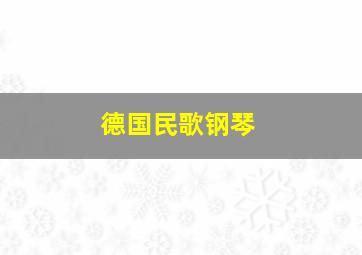 德国民歌钢琴